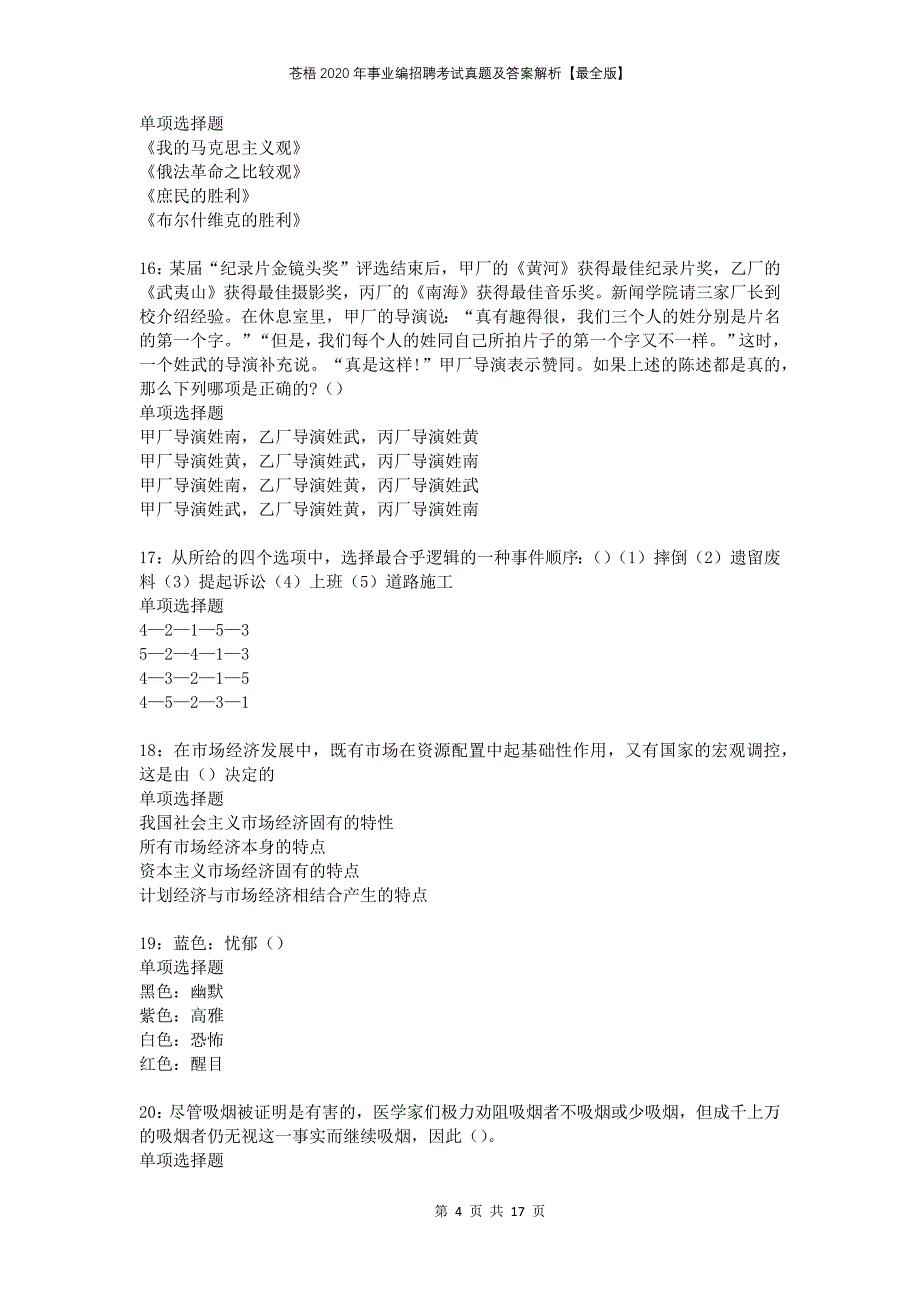 苍梧2020年事业编招聘考试真题及答案解析【最全版】

单项选择题
《我的马克思主义观》
《俄法革命之比较观》
《庶民的胜利》
《布尔什维克的胜利》

16：某届“纪录片金镜头奖”评选结束后，甲厂的《黄河》获得最佳纪录片奖，乙厂的《武夷山》获得最佳摄影奖，丙厂的《南海》获得最佳音乐奖。新闻学院请三家厂长到校介绍经验。在休息室里，甲厂的导演说：“真有趣得很，我们三个人的姓分别是片名的第一个字。”“但是，我们每个人的姓同自己所拍片子的第一个字又不一样。”这时，一个姓武的导演补充说。“真是这样!”甲厂导演表示赞同。如果上述的陈述都是真的，那么下列哪项是正确的?（）
单项选择题
甲厂导演姓南，乙厂导演姓武，丙厂导演姓黄
甲厂导演姓黄，乙厂导演姓武，丙厂导演姓南
甲厂导演姓南，乙厂导演姓黄，丙厂导演姓武
甲厂导演姓武，乙厂导演姓黄，丙厂导演姓南

17：从所给的四个选项中，选择最合乎逻辑的一种事件顺序:（）（1）摔倒（2）遗留废料（3）提起诉讼（4）上班（5）道路施工
单项选择题
4—2—1—5—3
5—2—4—1—3
4—3—2—1—5
4—5—2—3—1

18：在市场经济发展中，既有市场在资源配置中起基础性作用，又有国家的宏观调控，这是由（）决定的
单项选择题
我国社会主义市场经济固有的特性
所有市场经济本身的特点
资本主义市场经济固有的特点
计划经济与市场经济相结合产生的特点

19：蓝色：忧郁（）
单项选择题
黑色：幽默
紫色：高雅
白色：恐怖
红色：醒目

20：尽管吸烟被证明是有害的，医学家们极力劝阻吸烟者不吸烟或少吸烟，但成千上万的吸烟者仍无视这一事实而继续吸烟，因此（）。
单项选择题

第 4 页 共 17 页